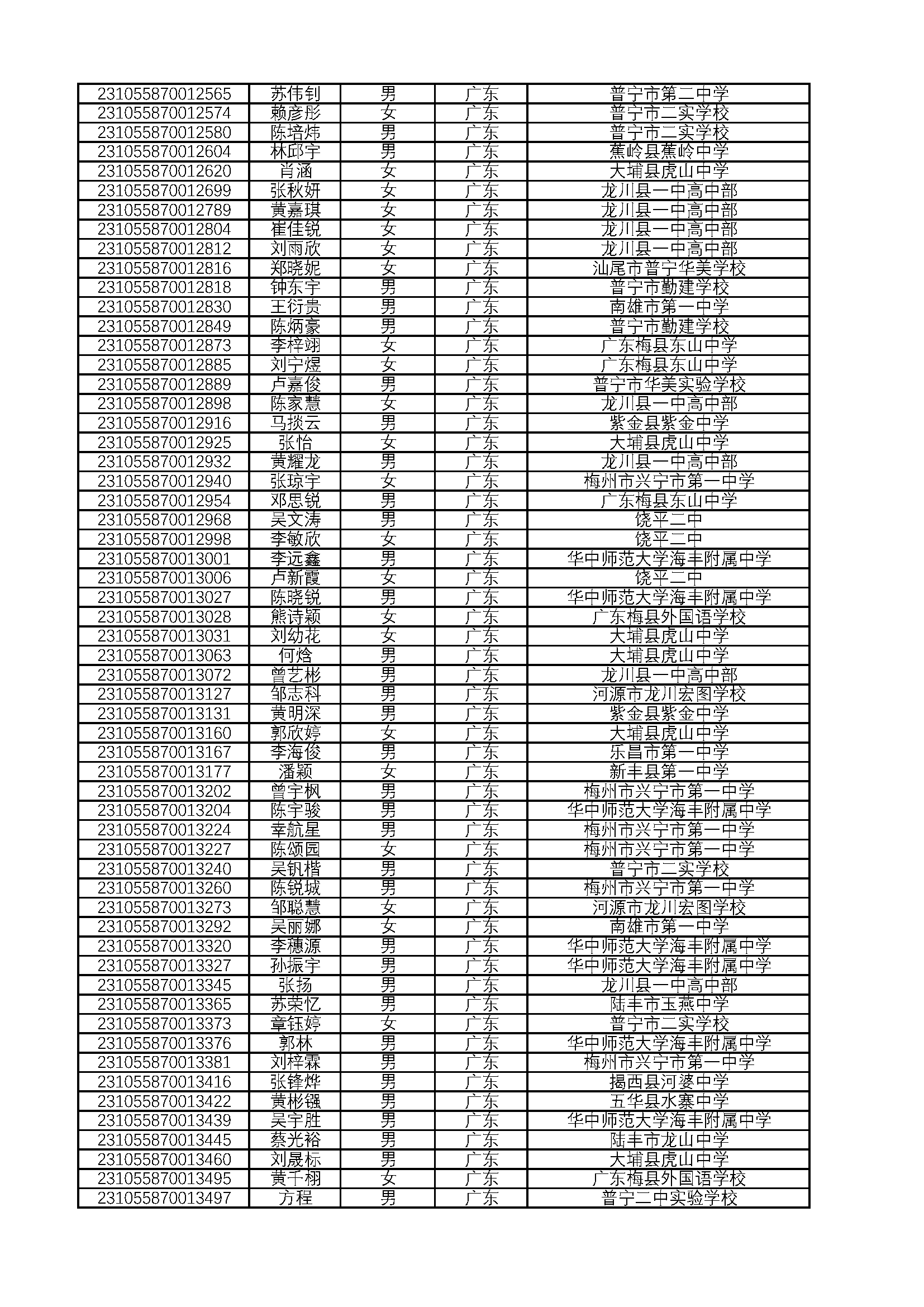 | | | | | |
|---|---|---|---|---|
| 231055870012565 | 苏伟钊 | 男 | 广东 | 普宁市第二中学 |
| 231055870012574 | 赖彦彤 | 女 | 广东 | 普宁市二实学校 |
| 231055870012580 | 陈培炜 | 男 | 广东 | 普宁市二实学校 |
| 231055870012604 | 林邱宇 | 男 | 广东 | 蕉岭县蕉岭中学 |
| 231055870012620 | 肖涵 | 女 | 广东 | 大埔县虎山中学 |
| 231055870012699 | 张秋妍 | 女 | 广东 | 龙川县一中高中部 |
| 231055870012789 | 黄嘉琪 | 女 | 广东 | 龙川县一中高中部 |
| 231055870012804 | 崔佳锐 | 女 | 广东 | 龙川县一中高中部 |
| 231055870012812 | 刘雨欣 | 女 | 广东 | 龙川县一中高中部 |
| 231055870012816 | 郑晓妮 | 女 | 广东 | 汕尾市普宁华美学校 |
| 231055870012818 | 钟东宇 | 男 | 广东 | 普宁市勤建学校 |
| 231055870012830 | 王衍贵 | 男 | 广东 | 南雄市第一中学 |
| 231055870012849 | 陈炳豪 | 男 | 广东 | 普宁市勤建学校 |
| 231055870012873 | 李梓翊 | 女 | 广东 | 广东梅县东山中学 |
| 231055870012885 | 刘宁煜 | 女 | 广东 | 广东梅县东山中学 |
| 231055870012889 | 卢嘉俊 | 男 | 广东 | 普宁市华美实验学校 |
| 231055870012898 | 陈家慧 | 女 | 广东 | 龙川县一中高中部 |
| 231055870012916 | 马掞云 | 男 | 广东 | 紫金县紫金中学 |
| 231055870012925 | 张怡 | 女 | 广东 | 大埔县虎山中学 |
| 231055870012932 | 黄耀龙 | 男 | 广东 | 龙川县一中高中部 |
| 231055870012940 | 张琼宇 | 女 | 广东 | 梅州市兴宁市第一中学 |
| 231055870012954 | 邓思锐 | 男 | 广东 | 广东梅县东山中学 |
| 231055870012968 | 吴文涛 | 男 | 广东 | 饶平二中 |
| 231055870012998 | 李敏欣 | 女 | 广东 | 饶平二中 |
| 231055870013001 | 李远鑫 | 男 | 广东 | 华中师范大学海丰附属中学 |
| 231055870013006 | 卢新霞 | 女 | 广东 | 饶平二中 |
| 231055870013027 | 陈晓锐 | 男 | 广东 | 华中师范大学海丰附属中学 |
| 231055870013028 | 熊诗颖 | 女 | 广东 | 广东梅县外国语学校 |
| 231055870013031 | 刘幼花 | 女 | 广东 | 大埔县虎山中学 |
| 231055870013063 | 何焓 | 男 | 广东 | 大埔县虎山中学 |
| 231055870013072 | 曾艺彬 | 男 | 广东 | 龙川县一中高中部 |
| 231055870013127 | 邹志科 | 男 | 广东 | 河源市龙川宏图学校 |
| 231055870013131 | 黄明深 | 男 | 广东 | 紫金县紫金中学 |
| 231055870013160 | 郭欣婷 | 女 | 广东 | 大埔县虎山中学 |
| 231055870013167 | 李海俊 | 男 | 广东 | 乐昌市第一中学 |
| 231055870013177 | 潘颖 | 女 | 广东 | 新丰县第一中学 |
| 231055870013202 | 曾宇枫 | 男 | 广东 | 梅州市兴宁市第一中学 |
| 231055870013204 | 陈宇骏 | 男 | 广东 | 华中师范大学海丰附属中学 |
| 231055870013224 | 幸航星 | 男 | 广东 | 梅州市兴宁市第一中学 |
| 231055870013227 | 陈颂园 | 女 | 广东 | 梅州市兴宁市第一中学 |
| 231055870013240 | 吴钒楷 | 男 | 广东 | 普宁市二实学校 |
| 231055870013260 | 陈锐城 | 男 | 广东 | 梅州市兴宁市第一中学 |
| 231055870013273 | 邹聪慧 | 女 | 广东 | 河源市龙川宏图学校 |
| 231055870013292 | 吴丽娜 | 女 | 广东 | 南雄市第一中学 |
| 231055870013320 | 李穗源 | 男 | 广东 | 华中师范大学海丰附属中学 |
| 231055870013327 | 孙振宇 | 男 | 广东 | 华中师范大学海丰附属中学 |
| 231055870013345 | 张扬 | 男 | 广东 | 龙川县一中高中部 |
| 231055870013365 | 苏荣忆 | 男 | 广东 | 陆丰市玉燕中学 |
| 231055870013373 | 章钰婷 | 女 | 广东 | 普宁市二实学校 |
| 231055870013376 | 郭林 | 男 | 广东 | 华中师范大学海丰附属中学 |
| 231055870013381 | 刘梓霖 | 男 | 广东 | 梅州市兴宁市第一中学 |
| 231055870013416 | 张锋烨 | 男 | 广东 | 揭西县河婆中学 |
| 231055870013422 | 黄彬镪 | 男 | 广东 | 五华县水寨中学 |
| 231055870013439 | 吴宇胜 | 男 | 广东 | 华中师范大学海丰附属中学 |
| 231055870013445 | 蔡光裕 | 男 | 广东 | 陆丰市龙山中学 |
| 231055870013460 | 刘晟标 | 男 | 广东 | 大埔县虎山中学 |
| 231055870013495 | 黄千栩 | 女 | 广东 | 广东梅县外国语学校 |
| 231055870013497 | 方程 | 男 | 广东 | 普宁二中实验学校 |